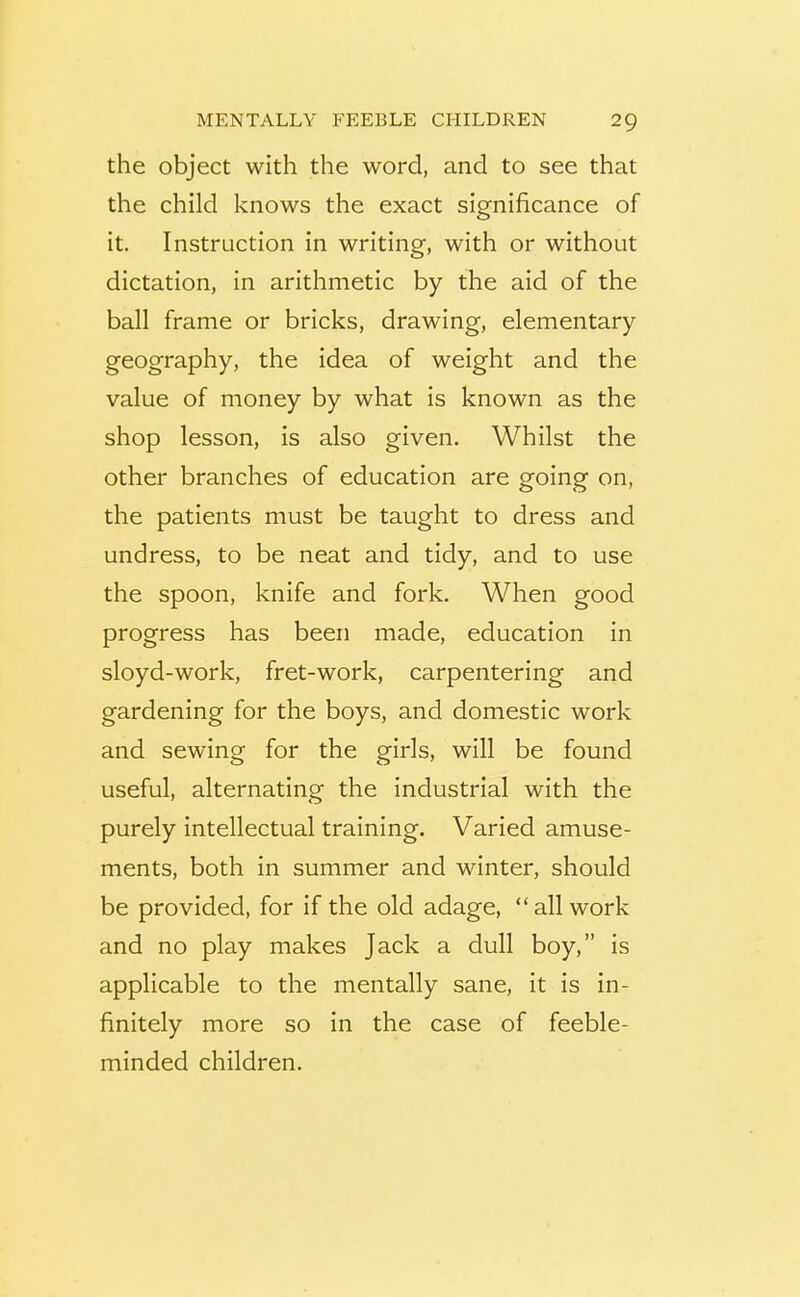 MENTALLY FEEBLE CHILDREN 29

the object with the word, and to see that the child knows the exact significance of it. Instruction in writing, with or without dictation, in arithmetic by the aid of the ball frame or bricks, drawing, elementary geography, the idea of weight and the value of money by what is known as the shop lesson, is also given. Whilst the other branches of education are going on, the patients must be taught to dress and undress, to be neat and tidy, and to use the spoon, knife and fork. When good progress has been made, education in sloyd-work, fret-work, carpentering and gardening for the boys, and domestic work and sewing for the girls, will be found useful, alternating the industrial with the purely intellectual training. Varied amusements, both in summer and winter, should be provided, for if the old adage, "all work and no play makes Jack a dull boy," is applicable to the mentally sane, it is infinitely more so in the case of feeble-minded children.